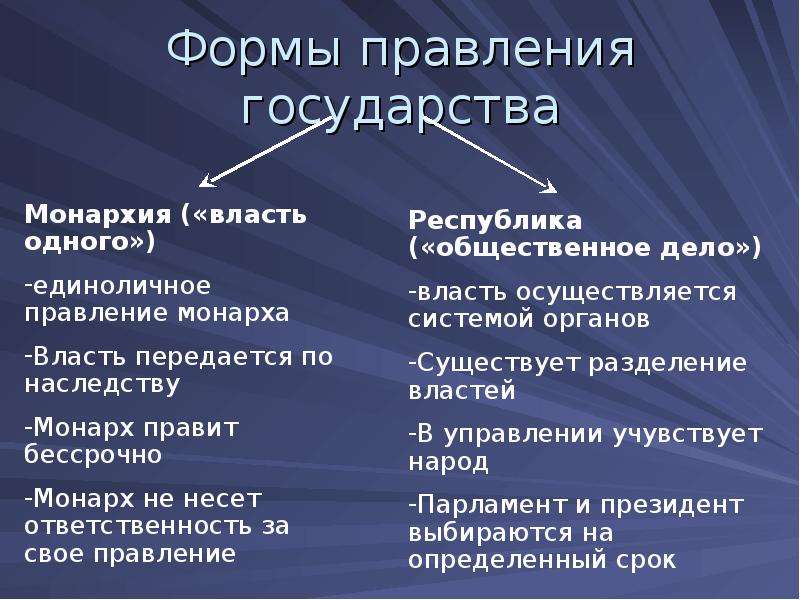 Формы правления государства

Монархия («власть одного»)

-единоличное правление монарха

-Власть передается по наследству

-Монарх правит бессрочно

-Монарх не несет ответственность за свое правление

Республика («общественное дело»)

-власть осуществляется системой органов

-Существует разделение властей

-В управлении учувствует народ

-Парламент и президент выбираются на определенный срок